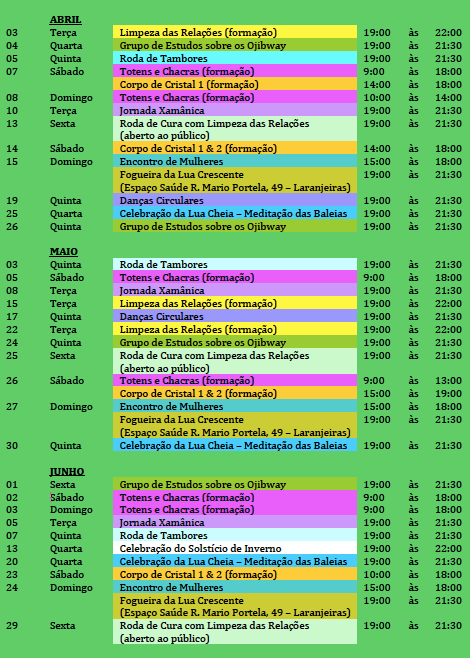 ABRIL

| | | | | | |
|---|---|---|---|---|---|
| 03 | Terça | Limpeza das Relações (formação) | 19:00 | às | 22:00 |
| 04 | Quarta | Grupo de Estudos sobre os Ojibway | 19:00 | às | 21:30 |
| 05 | Quinta | Roda de Tambores | 19:00 | às | 21:30 |
| 07 | Sábado | Totens e Chacras (formação) | 9:00 | às | 18:00 |
| | | Corpo de Cristal 1 (formação) | 14:00 | às | 18:00 |
| 08 | Domingo | Totens e Chacras (formação) | 10:00 | às | 14:00 |
| 10 | Terça | Jornada Xamânica | 19:00 | às | 21:30 |
| 13 | Sexta | Roda de Cura com Limpeza das Relações (aberto ao público) | 19:00 | às | 21:30 |
| 14 | Sábado | Corpo de Cristal 1 & 2 (formação) | 14:00 | às | 18:00 |
| 15 | Domingo | Encontro de Mulheres | 15:00 | às | 18:00 |
| | | Fogueira da Lua Crescente (Espaço Saúde R. Mario Portela, 49 – Laranjeiras) | 19:00 | às | 21:30 |
| 19 | Quinta | Danças Circulares | 19:00 | às | 21:30 |
| 25 | Quarta | Celebração da Lua Cheia – Meditação das Baleias | 19:00 | às | 21:30 |
| 26 | Quinta | Grupo de Estudos sobre os Ojibway | 19:00 | às | 21:30 |

MAIO

| | | | | | |
|---|---|---|---|---|---|
| 03 | Quinta | Roda de Tambores | 19:00 | às | 21:30 |
| 05 | Sábado | Totens e Chacras (formação) | 9:00 | às | 18:00 |
| 08 | Terça | Jornada Xamânica | 19:00 | às | 21:30 |
| 15 | Terça | Limpeza das Relações (formação) | 19:00 | às | 22:00 |
| 17 | Quinta | Danças Circulares | 19:00 | às | 21:30 |
| 22 | Terça | Limpeza das Relações (formação) | 19:00 | às | 22:00 |
| 24 | Quinta | Grupo de Estudos sobre os Ojibway | 19:00 | às | 21:30 |
| 25 | Sexta | Roda de Cura com Limpeza das Relações (aberto ao público) | 19:00 | às | 21:30 |
| 26 | Sábado | Totens e Chacras (formação) | 9:00 | às | 13:00 |
| | | Corpo de Cristal 1 & 2 (formação) | 15:00 | às | 19:00 |
| 27 | Domingo | Encontro de Mulheres | 15:00 | às | 18:00 |
| | | Fogueira da Lua Crescente (Espaço Saúde R. Mario Portela, 49 – Laranjeiras) | 19:00 | às | 21:30 |
| 30 | Quinta | Celebração da Lua Cheia – Meditação das Baleias | 19:00 | às | 21:30 |

JUNHO

| | | | | | |
|---|---|---|---|---|---|
| 01 | Sexta | Grupo de Estudos sobre os Ojibway | 19:00 | às | 21:30 |
| 02 | Sábado | Totens e Chacras (formação) | 9:00 | às | 18:00 |
| 03 | Domingo | Totens e Chacras (formação) | 9:00 | às | 18:00 |
| 05 | Terça | Jornada Xamânica | 19:00 | às | 21:30 |
| 07 | Quinta | Roda de Tambores | 19:00 | às | 21:30 |
| 13 | Quarta | Celebração do Solstício de Inverno | 19:00 | às | 22:00 |
| 20 | Quarta | Celebração da Lua Cheia – Meditação das Baleias | 19:00 | às | 21:30 |
| 23 | Sábado | Corpo de Cristal 1 & 2 (formação) | 10:00 | às | 18:00 |
| 24 | Domingo | Encontro de Mulheres | 15:00 | às | 18:00 |
| | | Fogueira da Lua Crescente (Espaço Saúde R. Mario Portela, 49 – Laranjeiras) | 19:00 | às | 21:30 |
| 29 | Sexta | Roda de Cura com Limpeza das Relações (aberto ao público) | 19:00 | às | 21:30 |